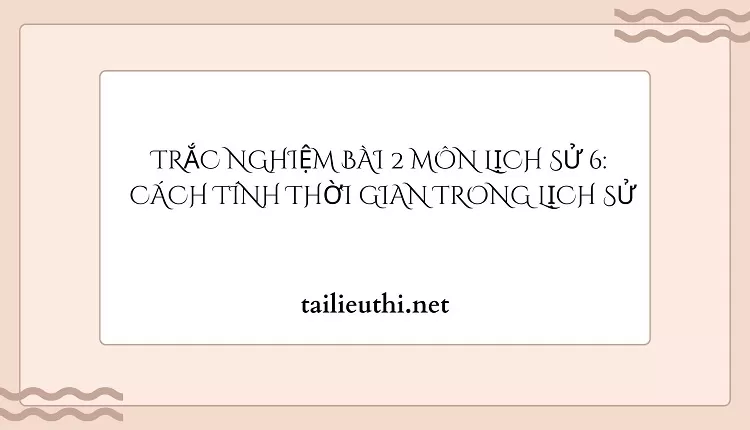 TRẮC NGHIỆM BÀI 2 MÔN LỊCH SỬ 6: CÁCH TÍNH THỜI GIAN TRONG LỊCH SỬ

tailieuthi.net